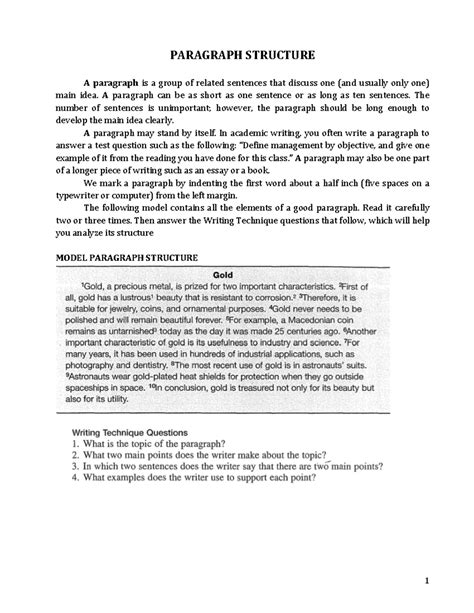 PARAGRAPH STRUCTURE

A paragraph is a group of related sentences that discuss one (and usually only one) main idea. A paragraph can be as short as one sentence or as long as ten sentences. The number of sentences is unimportant; however, the paragraph should be long enough to develop the main idea clearly.

A paragraph may stand by itself. In academic writing, you often write a paragraph to answer a test question such as the following: "Define management by objective, and give one example of it from the reading you have done for this class." A paragraph may also be one part of a longer piece of writing such as an essay or a book.

We mark a paragraph by indenting the first word about a half inch (five spaces on a typewriter or computer) from the left margin.

The following model contains all the elements of a good paragraph. Read it carefully two or three times. Then answer the Writing Technique questions that follow, which will help you analyze its structure

MODEL PARAGRAPH STRUCTURE

Gold

$^1$Gold, a precious metal, is prized for two important characteristics. $^2$First of all, gold has a lustrous$^1$ beauty that is resistant to corrosion.$^2$ $^3$Therefore, it is suitable for jewelry, coins, and ornamental purposes. $^4$Gold never needs to be polished and will remain beautiful forever. $^5$For example, a Macedonian coin remains as untarnished$^3$ today as the day it was made 25 centuries ago. $^6$Another important characteristic of gold is its usefulness to industry and science. $^7$For many years, it has been used in hundreds of industrial applications, such as photography and dentistry. $^8$The most recent use of gold is in astronauts' suits. $^9$Astronauts wear gold-plated heat shields for protection when they go outside spaceships in space. $^{10}$In conclusion, gold is treasured not only for its beauty but also for its utility.

Writing Technique Questions
1. What is the topic of the paragraph?
2. What two main points does the writer make about the topic?
3. In which two sentences does the writer say that there are two main points?
4. What examples does the writer use to support each point?

1